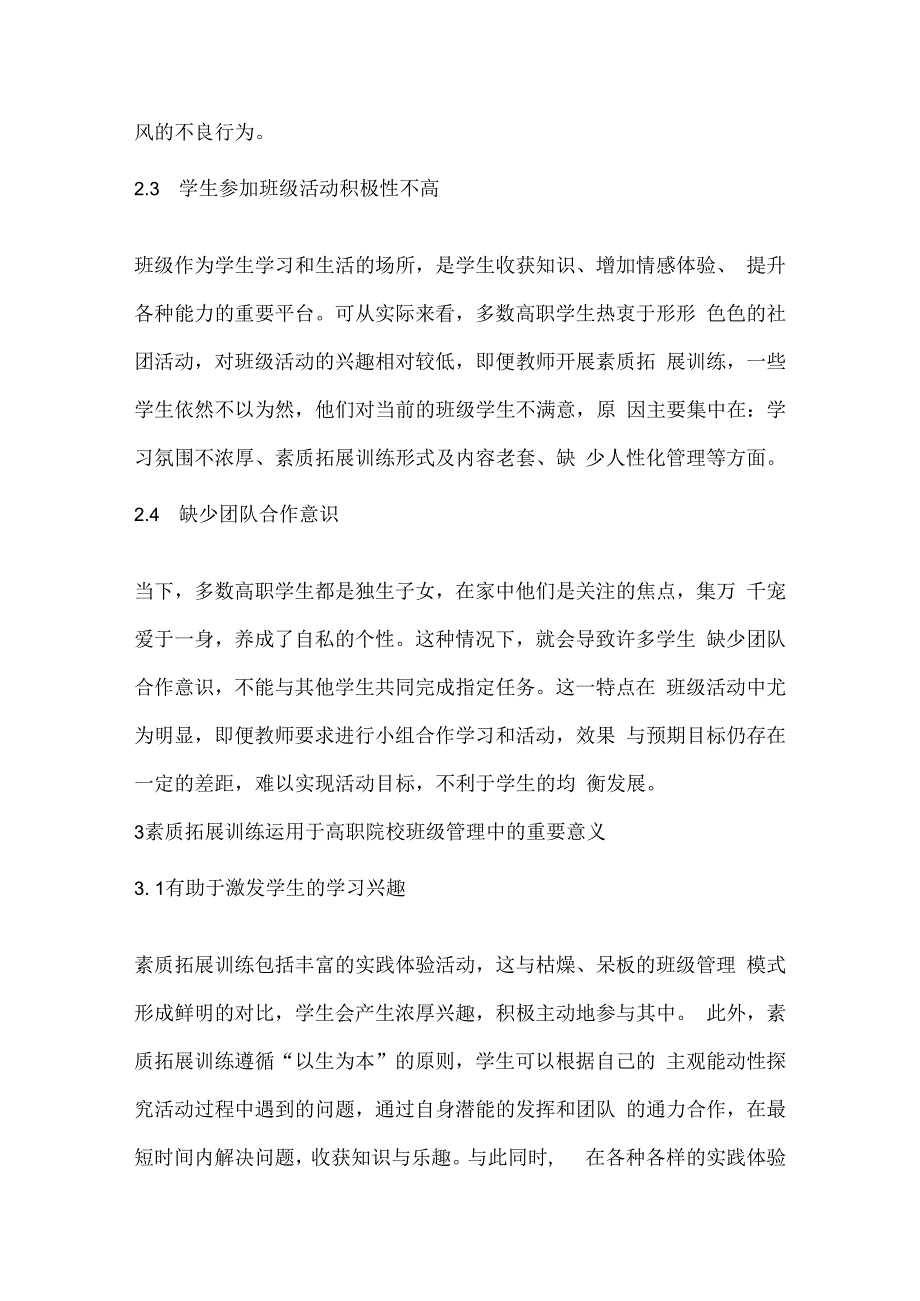 风的不良行为。

2.3　学生参加班级活动积极性不高

班级作为学生学习和生活的场所，是学生收获知识、增加情感体验、 提升各种能力的重要平台。可从实际来看，多数高职学生热衷于形形 色色的社团活动，对班级活动的兴趣相对较低，即便教师开展素质拓 展训练，一些学生依然不以为然，他们对当前的班级学生不满意，原 因主要集中在：学习氛围不浓厚、素质拓展训练形式及内容老套、缺 少人性化管理等方面。

2.4　缺少团队合作意识

当下，多数高职学生都是独生子女，在家中他们是关注的焦点，集万 千宠爱于一身，养成了自私的个性。这种情况下，就会导致许多学生 缺少团队合作意识，不能与其他学生共同完成指定任务。这一特点在 班级活动中尤为明显，即便教师要求进行小组合作学习和活动，效果 与预期目标仍存在一定的差距，难以实现活动目标，不利于学生的均 衡发展。

3素质拓展训练运用于高职院校班级管理中的重要意义

3. 1有助于激发学生的学习兴趣

素质拓展训练包括丰富的实践体验活动，这与枯燥、呆板的班级管理 模式形成鲜明的对比，学生会产生浓厚兴趣，积极主动地参与其中。 此外，素质拓展训练遵循“以生为本”的原则，学生可以根据自己的 主观能动性探究活动过程中遇到的问题，通过自身潜能的发挥和团队 的通力合作，在最短时间内解决问题，收获知识与乐趣。与此同时，　在各种各样的实践体验